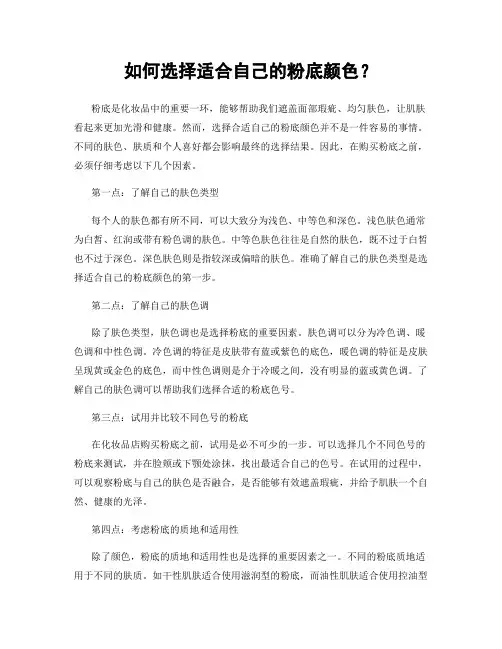 如何选择适合自己的粉底颜色？

粉底是化妆品中的重要一环，能够帮助我们遮盖面部瑕疵、均匀肤色，让肌肤看起来更加光滑和健康。然而，选择合适自己的粉底颜色并不是一件容易的事情。不同的肤色、肤质和个人喜好都会影响最终的选择结果。因此，在购买粉底之前，必须仔细考虑以下几个因素。

第一点：了解自己的肤色类型

每个人的肤色都有所不同，可以大致分为浅色、中等色和深色。浅色肤色通常为白皙、红润或带有粉色调的肤色。中等色肤色往往是自然的肤色，既不过于白皙也不过于深色。深色肤色则是指较深或偏暗的肤色。准确了解自己的肤色类型是选择适合自己的粉底颜色的第一步。

第二点：了解自己的肤色调

除了肤色类型，肤色调也是选择粉底的重要因素。肤色调可以分为冷色调、暖色调和中性色调。冷色调的特征是皮肤带有蓝或紫色的底色，暖色调的特征是皮肤呈现黄或金色的底色，而中性色调则是介于冷暖之间，没有明显的蓝或黄色调。了解自己的肤色调可以帮助我们选择合适的粉底色号。

第三点：试用并比较不同色号的粉底

在化妆品店购买粉底之前，试用是必不可少的一步。可以选择几个不同色号的粉底来测试，并在脸颊或下颚处涂抹，找出最适合自己的色号。在试用的过程中，可以观察粉底与自己的肤色是否融合，是否能够有效遮盖瑕疵，并给予肌肤一个自然、健康的光泽。

第四点：考虑粉底的质地和适用性

除了颜色，粉底的质地和适用性也是选择的重要因素之一。不同的粉底质地适用于不同的肤质。如干性肌肤适合使用滋润型的粉底，而油性肌肤适合使用控油型